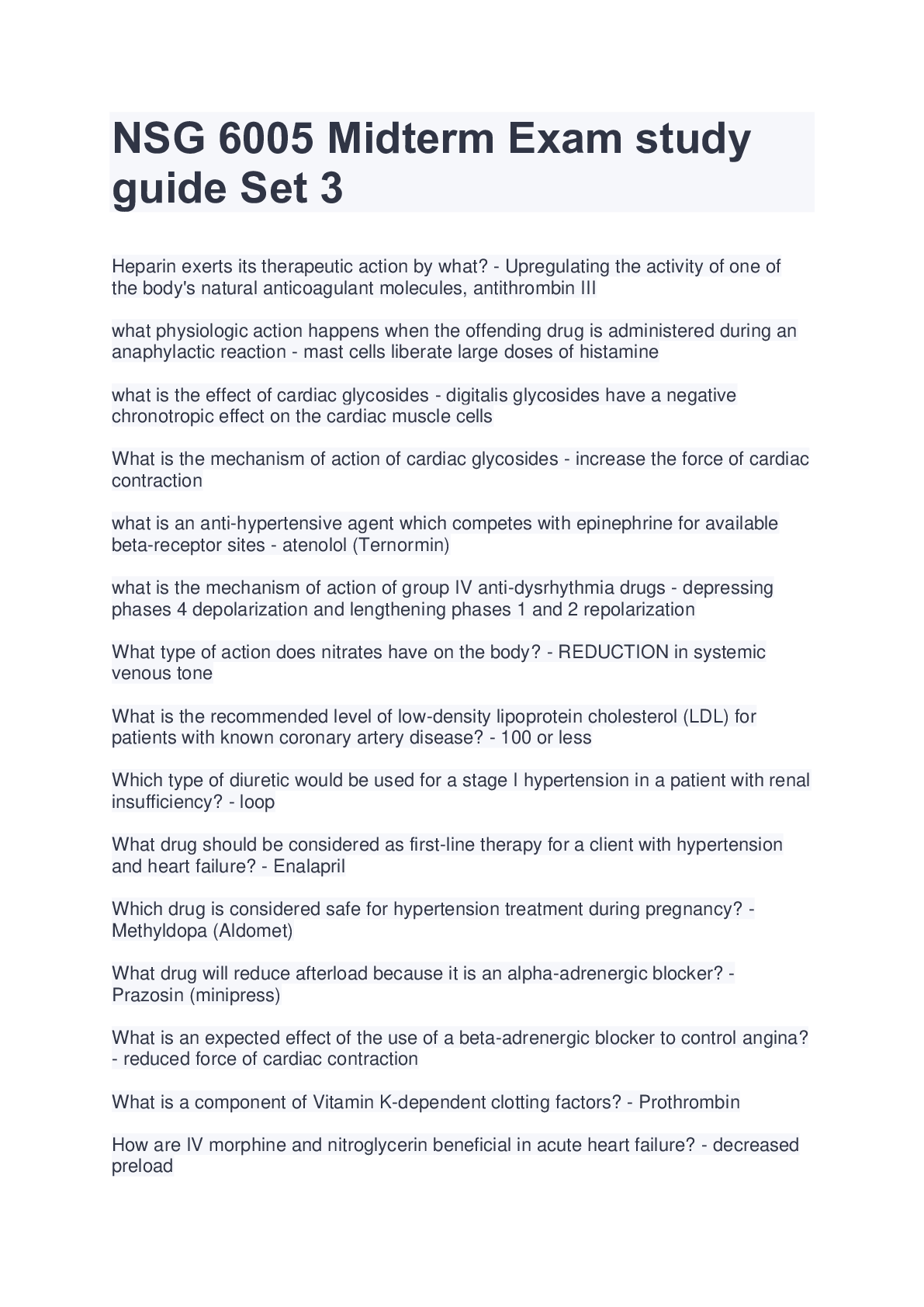 NSG 6005 Midterm Exam study guide Set 3

Heparin exerts its therapeutic action by what? - Upregulating the activity of one of the body's natural anticoagulant molecules, antithrombin III

what physiologic action happens when the offending drug is administered during an anaphylactic reaction - mast cells liberate large doses of histamine

what is the effect of cardiac glycosides - digitalis glycosides have a negative chronotropic effect on the cardiac muscle cells

What is the mechanism of action of cardiac glycosides - increase the force of cardiac contraction

what is an anti-hypertensive agent which competes with epinephrine for available beta-receptor sites - atenolol (Ternormin)

what is the mechanism of action of group IV anti-dysrhythmia drugs - depressing phases 4 depolarization and lengthening phases 1 and 2 repolarization

What type of action does nitrates have on the body? - REDUCTION in systemic venous tone

What is the recommended level of low-density lipoprotein cholesterol (LDL) for patients with known coronary artery disease? - 100 or less

Which type of diuretic would be used for a stage I hypertension in a patient with renal insufficiency? - loop

What drug should be considered as first-line therapy for a client with hypertension and heart failure? - Enalapril

Which drug is considered safe for hypertension treatment during pregnancy? - Methyldopa (Aldomet)

What drug will reduce afterload because it is an alpha-adrenergic blocker? - Prazosin (minipress)

What is an expected effect of the use of a beta-adrenergic blocker to control angina? - reduced force of cardiac contraction

What is a component of Vitamin K-dependent clotting factors? - Prothrombin

How are IV morphine and nitroglycerin beneficial in acute heart failure? - decreased preload